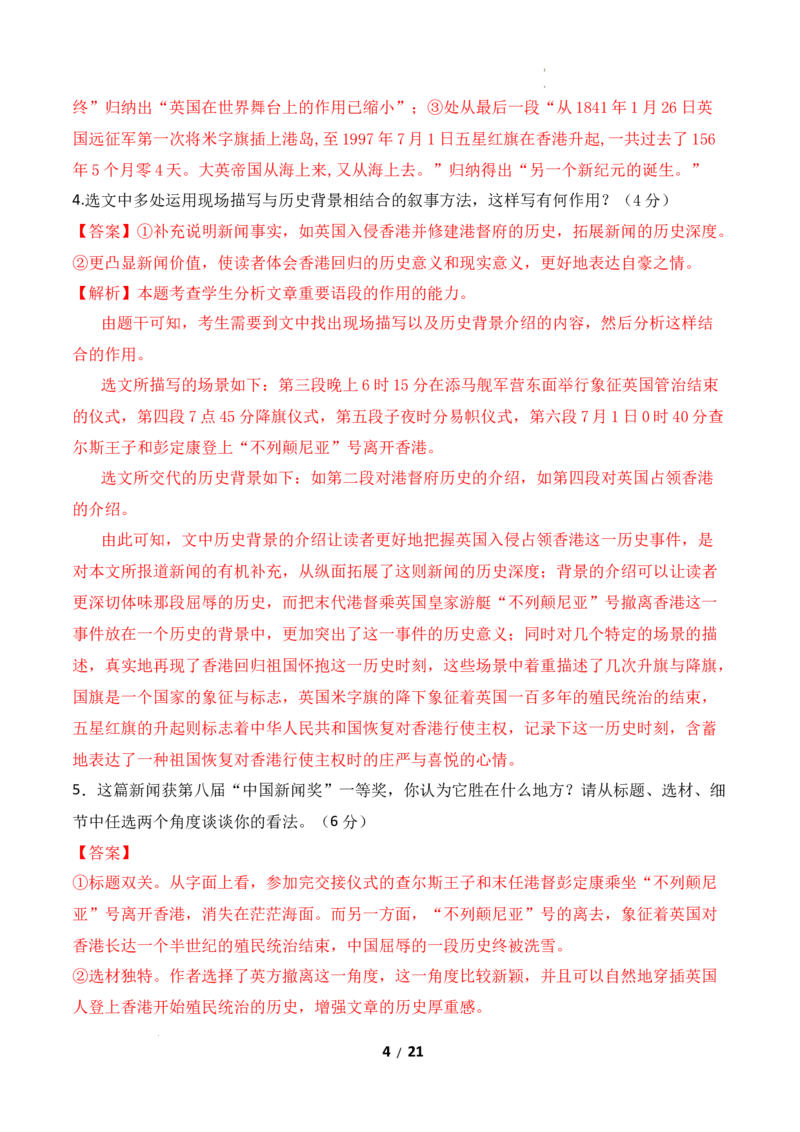 终”归纳出“英国在世界舞台上的作用已缩小”；③处从最后一段“从1841年1月26日英国远征军第一次将米字旗插上港岛,至1997年7月1日五星红旗在香港升起,一共过去了156年5个月零4天。大英帝国从海上来,又从海上去。”归纳得出“另一个新纪元的诞生。”

4.选文中多处运用现场描写与历史背景相结合的叙事方法，这样写有何作用？（4分）

【答案】①补充说明新闻事实，如英国入侵香港并修建港督府的历史，拓展新闻的历史深度。②更凸显新闻价值，使读者体会香港回归的历史意义和现实意义，更好地表达自豪之情。

【解析】本题考查学生分析文章重要语段的作用的能力。

由题干可知，考生需要到文中找出现场描写以及历史背景介绍的内容，然后分析这样结合的作用。

选文所描写的场景如下：第三段晚上6时15分在添马舰军营东面举行象征英国管治结束的仪式，第四段7点45分降旗仪式，第五段子夜时分易帜仪式，第六段7月1日0时40分查尔斯王子和彭定康登上“不列颠尼亚”号离开香港。

选文所交代的历史背景如下：如第二段对港督府历史的介绍，如第四段对英国占领香港的介绍。

由此可知，文中历史背景的介绍让读者更好地把握英国入侵占领香港这一历史事件，是对本文所报道新闻的有机补充，从纵面拓展了这则新闻的历史深度；背景的介绍可以让读者更深切体味那段屈辱的历史，而把末代港督乘英国皇家游艇“不列颠尼亚”号撤离香港这一事件放在一个历史的背景中，更加突出了这一事件的历史意义；同时对几个特定的场景的描述，真实地再现了香港回归祖国怀抱这一历史时刻，这些场景中着重描述了几次升旗与降旗，国旗是一个国家的象征与标志，英国米字旗的降下象征着英国一百多年的殖民统治的结束，五星红旗的升起则标志着中华人民共和国恢复对香港行使主权，记录下这一历史时刻，含蓄地表达了一种祖国恢复对香港行使主权时的庄严与喜悦的心情。

5．这篇新闻获第八届“中国新闻奖”一等奖，你认为它胜在什么地方？请从标题、选材、细节中任选两个角度谈谈你的看法。（6分）

【答案】

①标题双关。从字面上看，参加完交接仪式的查尔斯王子和末任港督彭定康乘坐“不列颠尼亚”号离开香港，消失在茫茫海面。而另一方面，“不列颠尼亚”号的离去，象征着英国对香港长达一个半世纪的殖民统治结束，中国屈辱的一段历史终被洗雪。

②选材独特。作者选择了英方撤离这一角度，这一角度比较新颖，并且可以自然地穿插英国人登上香港开始殖民统治的历史，增强文章的历史厚重感。

4 / 21